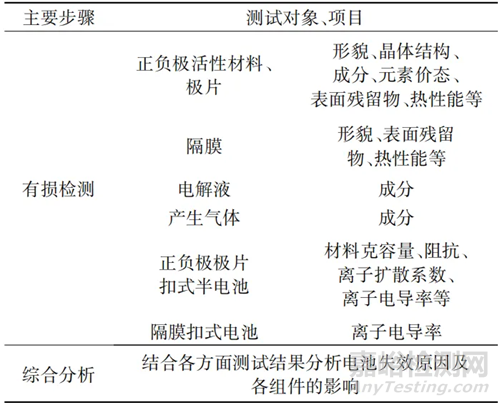 | 主要步骤 | 测试对象、项目 | |
|---|---|---|
| 有损检测 | 正负极活性材料、极片 | 形貌、晶体结构、成分、元素价态、表面残留物、热性能等 |
| | 隔膜 | 形貌、表面残留物、热性能等 |
| | 电解液 | 成分 |
| | 产生气体 | 成分 |
| | 正负极极片扣式半电池 | 材料克容量、阻抗、离子扩散系数、离子电导率等 |
| | 隔膜扣式电池 | 离子电导率 |
| 综合分析 | 结合各方面测试结果分析电池失效原因及各组件的影响 | |

嘉峪检测网
AnyTesting.com